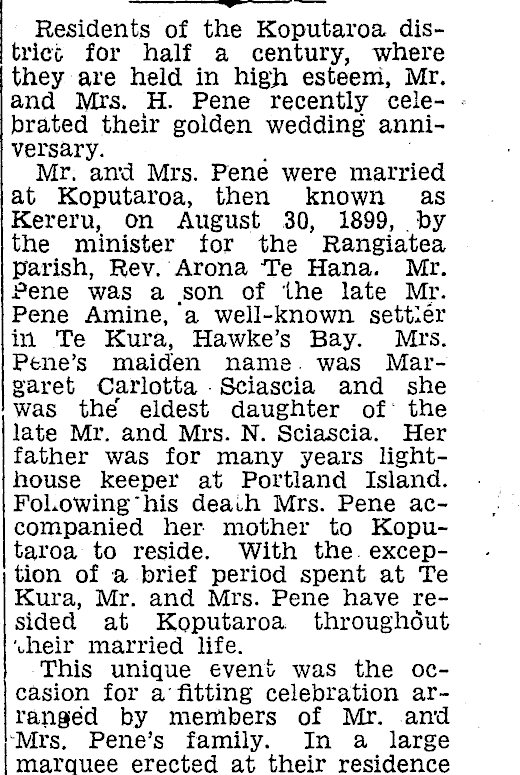 Residents of the Koputaroa district for half a century, where they are held in high esteem, Mr. and Mrs. H. Pene recently celebrated their golden wedding anniversary.

Mr. and Mrs. Pene were married at Koputaroa, then known as Kereru, on August 30, 1899, by the minister for the Rangiatea parish, Rev. Arona Te Hana. Mr. Pene was a son of the late Mr. Pene Amine, a well-known settler in Te Kura, Hawke's Bay. Mrs. Pene's maiden name was Margaret Carlotta Sciascia and she was the eldest daughter of the late Mr. and Mrs. N. Sciascia. Her father was for many years lighthouse keeper at Portland Island. Following his death Mrs. Pene accompanied her mother to Koputaroa to reside. With the exception of a brief period spent at Te Kura, Mr. and Mrs. Pene have resided at Koputaroa throughout their married life.

This unique event was the occasion for a fitting celebration arranged by members of Mr. and Mrs. Pene's family. In a large marquee erected at their residence